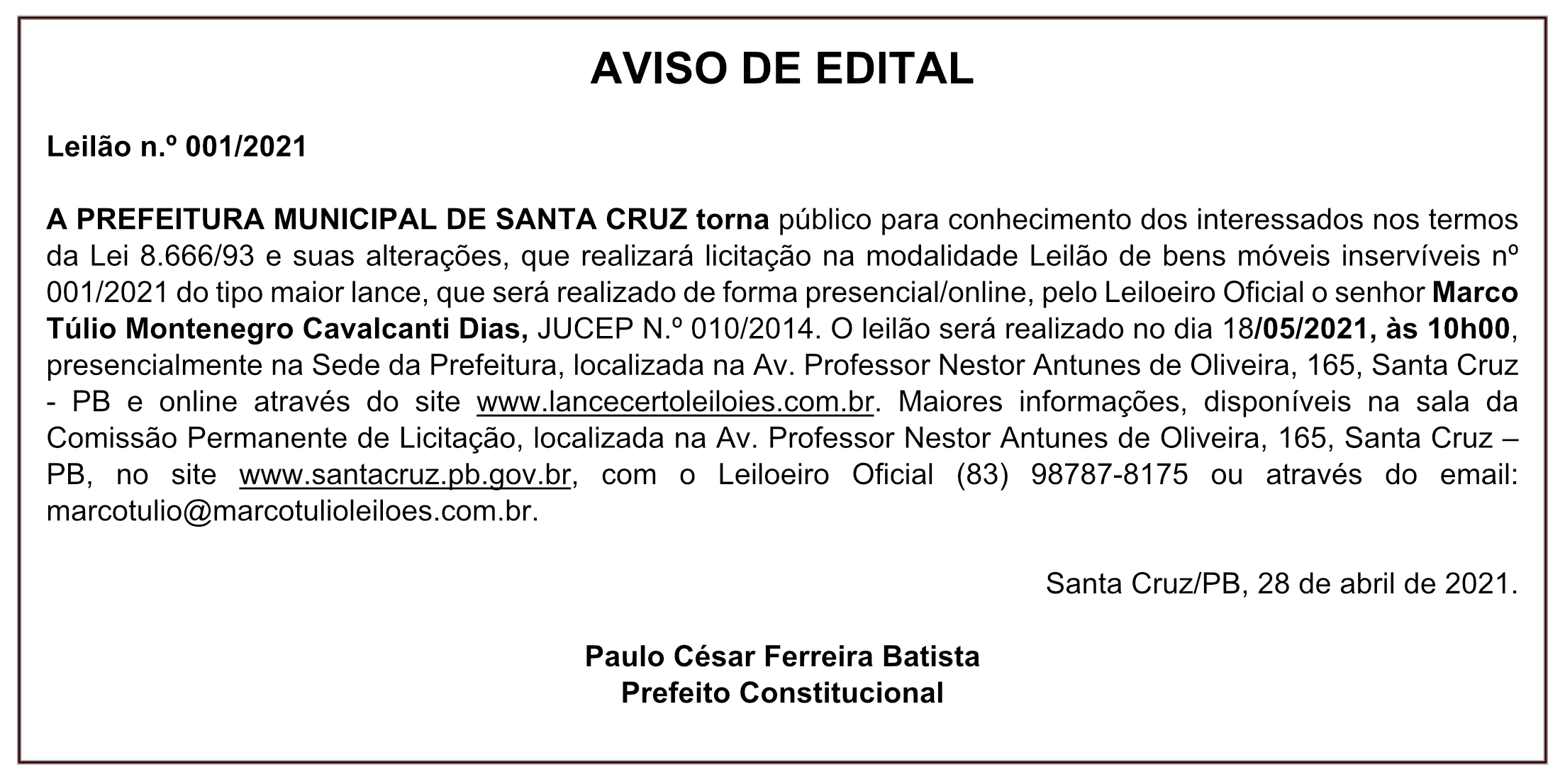 AVISO DE EDITAL

Leilão n.º 001/2021

A PREFEITURA MUNICIPAL DE SANTA CRUZ torna público para conhecimento dos interessados nos termos da Lei 8.666/93 e suas alterações, que realizará licitação na modalidade Leilão de bens móveis inservíveis nº 001/2021 do tipo maior lance, que será realizado de forma presencial/online, pelo Leiloeiro Oficial o senhor Marco Túlio Montenegro Cavalcanti Dias, JUCEP N.º 010/2014. O leilão será realizado no dia 18/05/2021, às 10h00, presencialmente na Sede da Prefeitura, localizada na Av. Professor Nestor Antunes de Oliveira, 165, Santa Cruz - PB e online através do site www.lancecertoleiloies.com.br. Maiores informações, disponíveis na sala da Comissão Permanente de Licitação, localizada na Av. Professor Nestor Antunes de Oliveira, 165, Santa Cruz – PB, no site www.santacruz.pb.gov.br, com o Leiloeiro Oficial (83) 98787-8175 ou através do email: marcotulio@marcotulioleiloes.com.br.

Santa Cruz/PB, 28 de abril de 2021.

Paulo César Ferreira Batista
Prefeito Constitucional